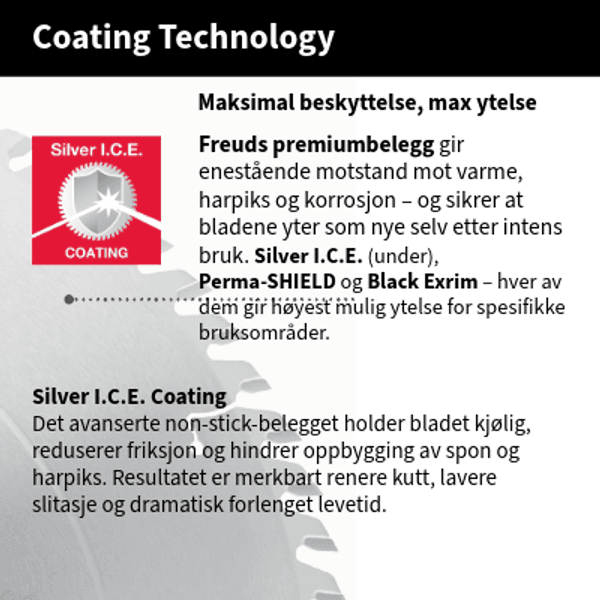 Coating Technology

Maksimal beskyttelse, max ytelse

Silver I.C.E.

COATING

Freuds premiumbelegg gir enestående motstand mot varme, harpiks og korrosjon – og sikrer at bladene yter som nye selv etter intens bruk. Silver I.C.E. (under), Perma-SHIELD og Black Exrim – hver av dem gir høyest mulig ytelse for spesifikke bruksområder.

Silver I.C.E. Coating
Det avanserte non-stick-belegget holder bladet kjølig, reduserer friksjon og hindrer oppbygging av spon og harpiks. Resultatet er merkbart renere kutt, lavere slitasje og dramatisk forlenget levetid.